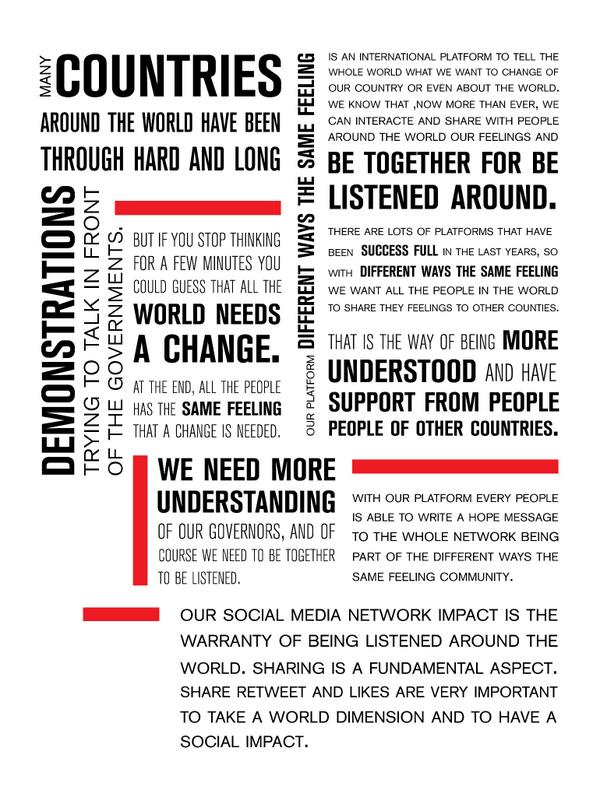 MANY COUNTRIES AROUND THE WORLD HAVE BEEN THROUGH HARD AND LONG

DEMONSTRATIONS TRYING TO TALK IN FRONT OF THE GOVERNMENTS.

BUT IF YOU STOP THINKING FOR A FEW MINUTES YOU COULD GUESS THAT ALL THE WORLD NEEDS A CHANGE.

AT THE END, ALL THE PEOPLE HAS THE SAME FEELING THAT A CHANGE IS NEEDED.

OUR PLATFORM DIFFERENT WAYS THE SAME FEELING

IS AN INTERNATIONAL PLATFORM TO TELL THE WHOLE WORLD WHAT WE WANT TO CHANGE OF OUR COUNTRY OR EVEN ABOUT THE WORLD. WE KNOW THAT ,NOW MORE THAN EVER, WE CAN INTERACTE AND SHARE WITH PEOPLE AROUND THE WORLD OUR FEELINGS AND BE TOGETHER FOR BE LISTENED AROUND.

THERE ARE LOTS OF PLATFORMS THAT HAVE BEEN SUCCESS FULL IN THE LAST YEARS, SO WITH DIFFERENT WAYS THE SAME FEELING WE WANT ALL THE PEOPLE IN THE WORLD TO SHARE THEY FEELINGS TO OTHER COUNTIES.

THAT IS THE WAY OF BEING MORE UNDERSTOOD AND HAVE SUPPORT FROM PEOPLE PEOPLE OF OTHER COUNTRIES.

WE NEED MORE UNDERSTANDING OF OUR GOVERNORS, AND OF COURSE WE NEED TO BE TOGETHER TO BE LISTENED.

WITH OUR PLATFORM EVERY PEOPLE IS ABLE TO WRITE A HOPE MESSAGE TO THE WHOLE NETWORK BEING PART OF THE DIFFERENT WAYS THE SAME FEELING COMMUNITY.

OUR SOCIAL MEDIA NETWORK IMPACT IS THE WARRANTY OF BEING LISTENED AROUND THE WORLD. SHARING IS A FUNDAMENTAL ASPECT. SHARE RETWEET AND LIKES ARE VERY IMPORTANT TO TAKE A WORLD DIMENSION AND TO HAVE A SOCIAL IMPACT.